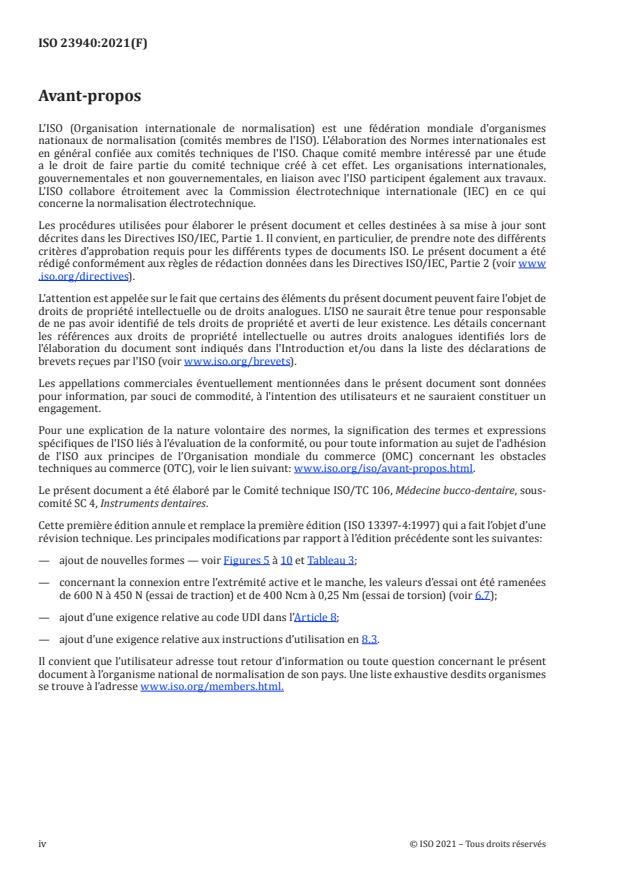 ISO 23940:2021(F)

Avant-propos

L'ISO (Organisation internationale de normalisation) est une fédération mondiale d'organismes nationaux de normalisation (comités membres de l'ISO). L'élaboration des Normes internationales est en général confiée aux comités techniques de l'ISO. Chaque comité membre intéressé par une étude a le droit de faire partie du comité technique créé à cet effet. Les organisations internationales, gouvernementales et non gouvernementales, en liaison avec l'ISO participent également aux travaux. L'ISO collabore étroitement avec la Commission électrotechnique internationale (IEC) en ce qui concerne la normalisation électrotechnique.

Les procédures utilisées pour élaborer le présent document et celles destinées à sa mise à jour sont décrites dans les Directives ISO/IEC, Partie 1. Il convient, en particulier, de prendre note des différents critères d'approbation requis pour les différents types de documents ISO. Le présent document a été rédigé conformément aux règles de rédaction données dans les Directives ISO/IEC, Partie 2 (voir www.iso.org/directives).

L'attention est appelée sur le fait que certains des éléments du présent document peuvent faire l'objet de droits de propriété intellectuelle ou de droits analogues. L'ISO ne saurait être tenue pour responsable de ne pas avoir identifié de tels droits de propriété et averti de leur existence. Les détails concernant les références aux droits de propriété intellectuelle ou autres droits analogues identifiés lors de l'élaboration du document sont indiqués dans l'Introduction et/ou dans la liste des déclarations de brevets reçues par l'ISO (voir www.iso.org/brevets).

Les appellations commerciales éventuellement mentionnées dans le présent document sont données pour information, par souci de commodité, à l'intention des utilisateurs et ne sauraient constituer un engagement.

Pour une explication de la nature volontaire des normes, la signification des termes et expressions spécifiques de l'ISO liés à l'évaluation de la conformité, ou pour toute information au sujet de l'adhésion de l'ISO aux principes de l'Organisation mondiale du commerce (OMC) concernant les obstacles techniques au commerce (OTC), voir le lien suivant: www.iso.org/iso/avant-propos.html.

Le présent document a été élaboré par le Comité technique ISO/TC 106, Médecine bucco-dentaire, sous-comité SC 4, Instruments dentaires.

Cette première édition annule et remplace la première édition (ISO 13397-4:1997) qui a fait l'objet d'une révision technique. Les principales modifications par rapport à l'édition précédente sont les suivantes:

— ajout de nouvelles formes — voir Figures 5 à 10 et Tableau 3;

— concernant la connexion entre l'extrémité active et le manche, les valeurs d'essai ont été ramenées de 600 N à 450 N (essai de traction) et de 400 Ncm à 0,25 Nm (essai de torsion) (voir 6.7);

— ajout d'une exigence relative au code UDI dans l'Article 8;

— ajout d'une exigence relative aux instructions d'utilisation en 8.3.

Il convient que l'utilisateur adresse tout retour d'information ou toute question concernant le présent document à l'organisme national de normalisation de son pays. Une liste exhaustive desdits organismes se trouve à l'adresse www.iso.org/members.html.

iv

© ISO 2021 – Tous droits réservés